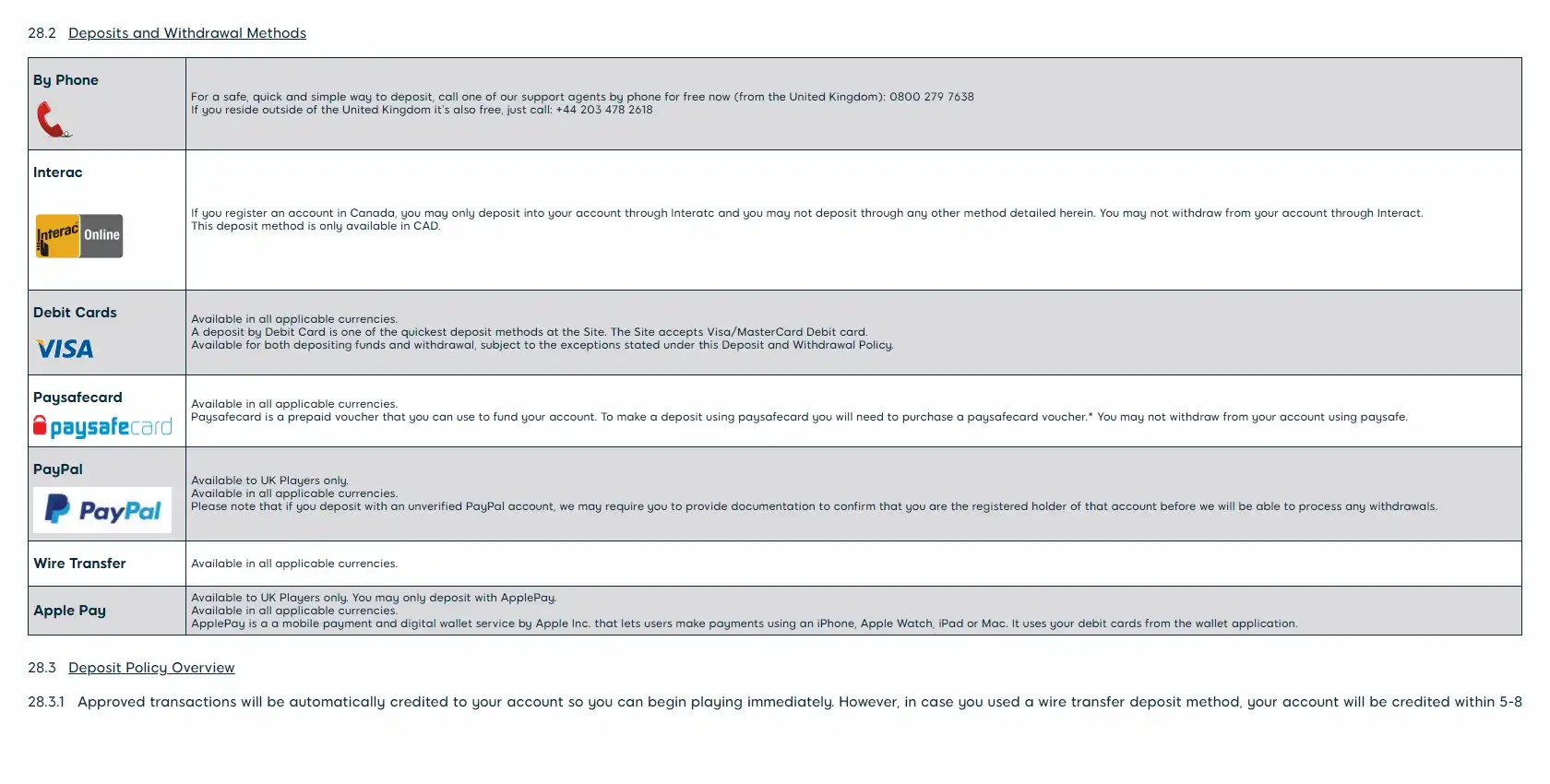 28.2 Deposits and Withdrawal Methods

| | |
|---|---|
| By Phone | For a safe, quick and simple way to deposit, call one of our support agents by phone for free now (from the United Kingdom): 0800 279 7638 If you reside outside of the United Kingdom it's also free, just call: +44 203 478 2618 |
| Interac Interac Online | If you register an account in Canada, you may only deposit into your account through Interatc and you may not deposit through any other method detailed herein. You may not withdraw from your account through Interact. This deposit method is only available in CAD. |
| Debit Cards VISA | Available in all applicable currencies. A deposit by Debit Card is one of the quickest deposit methods at the Site. The Site accepts Visa/MasterCard Debit card. Available for both depositing funds and withdrawal, subject to the exceptions stated under this Deposit and Withdrawal Policy. |
| Paysafecard paysafecard | Available in all applicable currencies. Paysafecard is a prepaid voucher that you can use to fund your account. To make a deposit using paysafecard you will need to purchase a paysafecard voucher.* You may not withdraw from your account using paysafe. |
| PayPal PayPal | Available to UK Players only. Available in all applicable currencies. Please note that if you deposit with an unverified PayPal account, we may require you to provide documentation to confirm that you are the registered holder of that account before we will be able to process any withdrawals. |
| Wire Transfer | Available in all applicable currencies. |
| Apple Pay | Available to UK Players only. You may only deposit with ApplePay. Available in all applicable currencies. ApplePay is a a mobile payment and digital wallet service by Apple Inc. that lets users make payments using an iPhone, Apple Watch, iPad or Mac. It uses your debit cards from the wallet application. |

28.3 Deposit Policy Overview

28.3.1 Approved transactions will be automatically credited to your account so you can begin playing immediately. However, in case you used a wire transfer deposit method, your account will be credited within 5-8